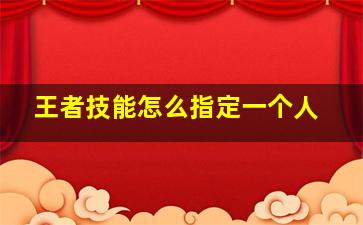 王者技能怎么指定一个人